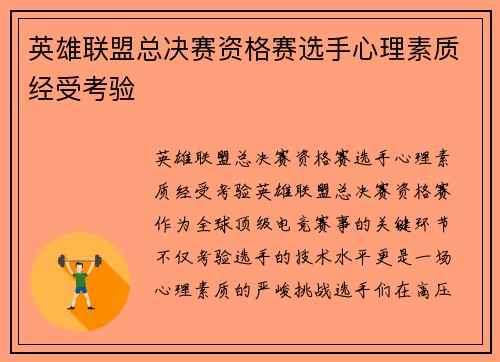 英雄联盟总决赛资格赛选手心理素质经受考验

英雄联盟总决赛资格赛选手心理素质经受考验英雄联盟总决赛资格赛作为全球顶级电竞赛事的关键环节不仅考验选手的技术水平更是一场心理素质的严峻挑战选手们在高压